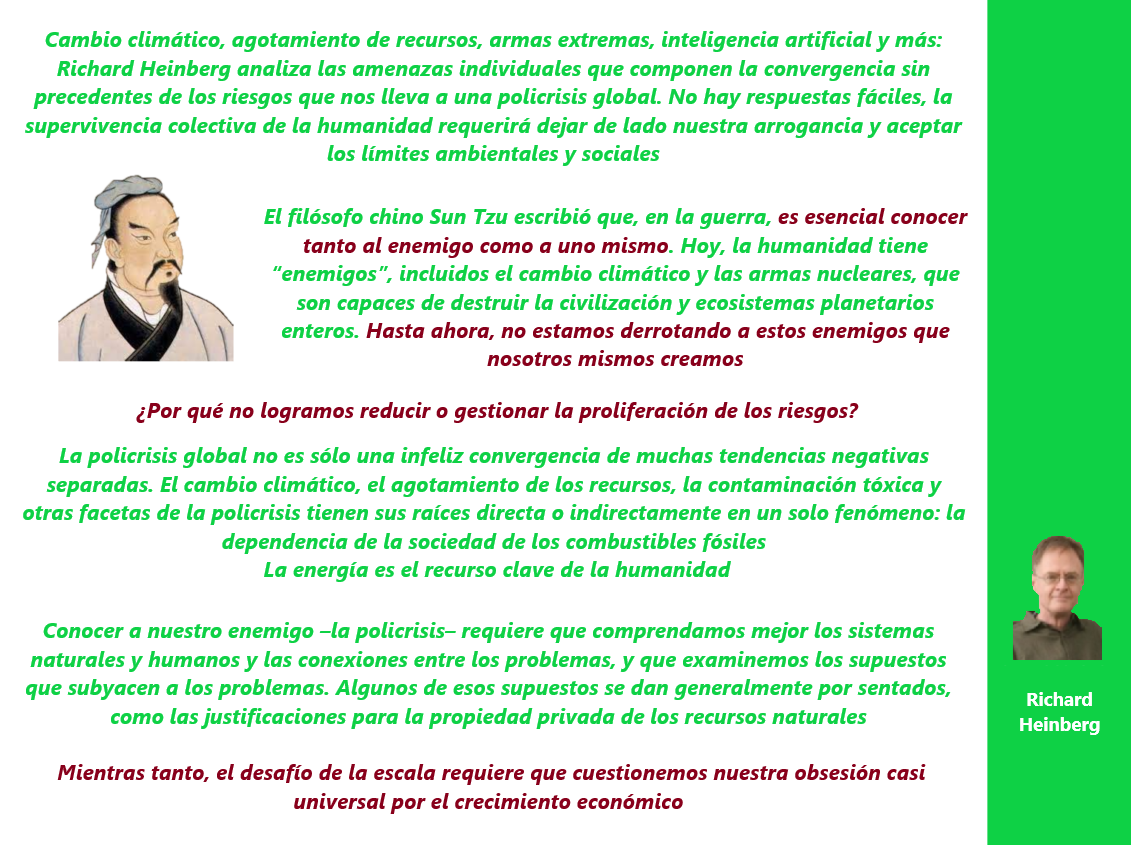 Cambio climático, agotamiento de recursos, armas extremas, inteligencia artificial y más: Richard Heinberg analiza las amenazas individuales que componen la convergencia sin precedentes de los riesgos que nos lleva a una policrisis global. No hay respuestas fáciles, la supervivencia colectiva de la humanidad requerirá dejar de lado nuestra arrogancia y aceptar los límites ambientales y sociales

El filósofo chino Sun Tzu escribió que, en la guerra, es esencial conocer tanto al enemigo como a uno mismo. Hoy, la humanidad tiene “enemigos”, incluidos el cambio climático y las armas nucleares, que son capaces de destruir la civilización y ecosistemas planetarios enteros. Hasta ahora, no estamos derrotando a estos enemigos que nosotros mismos creamos

¿Por qué no logramos reducir o gestionar la proliferación de los riesgos?

La policrisis global no es sólo una infeliz convergencia de muchas tendencias negativas separadas. El cambio climático, el agotamiento de los recursos, la contaminación tóxica y otras facetas de la policrisis tienen sus raíces directa o indirectamente en un solo fenómeno: la dependencia de la sociedad de los combustibles fósiles
La energía es el recurso clave de la humanidad

Conocer a nuestro enemigo –la policrisis– requiere que comprendamos mejor los sistemas naturales y humanos y las conexiones entre los problemas, y que examinemos los supuestos que subyacen a los problemas. Algunos de esos supuestos se dan generalmente por sentados, como las justificaciones para la propiedad privada de los recursos naturales

Mientras tanto, el desafío de la escala requiere que cuestionemos nuestra obsesión casi universal por el crecimiento económico

Richard Heinberg